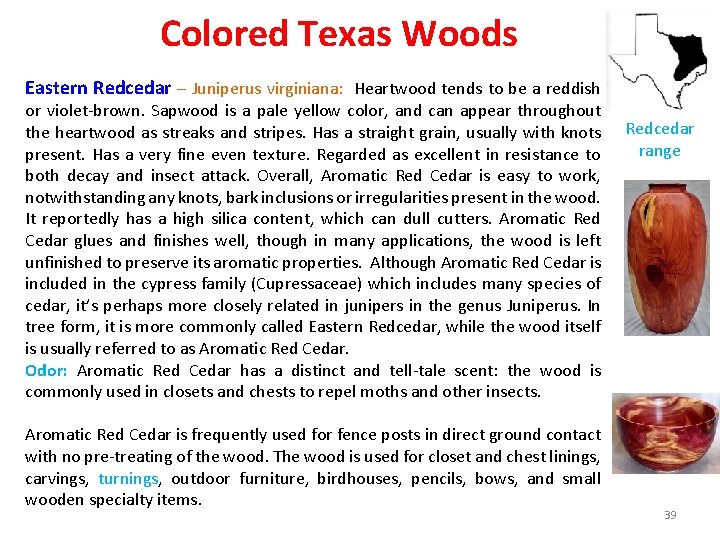 Colored Texas Woods

Eastern Redcedar – Juniperus virginiana: Heartwood tends to be a reddish or violet-brown. Sapwood is a pale yellow color, and can appear throughout the heartwood as streaks and stripes. Has a straight grain, usually with knots present. Has a very fine even texture. Regarded as excellent in resistance to both decay and insect attack. Overall, Aromatic Red Cedar is easy to work, notwithstanding any knots, bark inclusions or irregularities present in the wood. It reportedly has a high silica content, which can dull cutters. Aromatic Red Cedar glues and finishes well, though in many applications, the wood is left unfinished to preserve its aromatic properties. Although Aromatic Red Cedar is included in the cypress family (Cupressaceae) which includes many species of cedar, it's perhaps more closely related in junipers in the genus Juniperus. In tree form, it is more commonly called Eastern Redcedar, while the wood itself is usually referred to as Aromatic Red Cedar.
Odor: Aromatic Red Cedar has a distinct and tell-tale scent: the wood is commonly used in closets and chests to repel moths and other insects.

Aromatic Red Cedar is frequently used for fence posts in direct ground contact with no pre-treating of the wood. The wood is used for closet and chest linings, carvings, turnings, outdoor furniture, birdhouses, pencils, bows, and small wooden specialty items.

Redcedar range

39